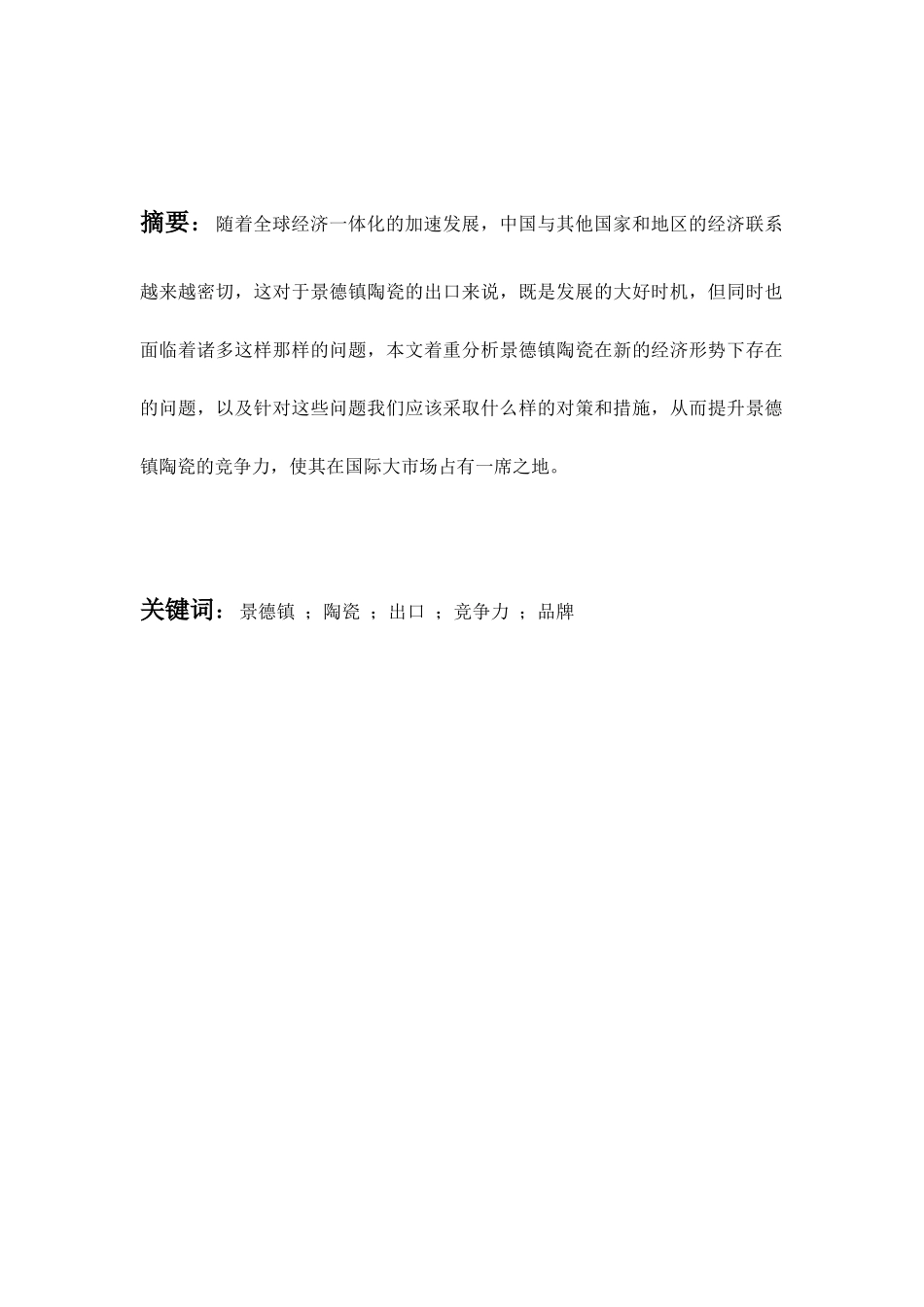 摘要：随着全球经济一体化的加速发展，中国与其他国家和地区的经济联系越来越密切，这对于景德镇陶瓷的出口来说，既是发展的大好时机，但同时也面临着诸多这样那样的问题，本文着重分析景德镇陶瓷在新的经济形势下存在的问题，以及针对这些问题我们应该采取什么样的对策和措施，从而提升景德镇陶瓷的竞争力，使其在国际大市场占有一席之地。

关键词：景德镇 ；陶瓷 ；出口 ；竞争力 ；品牌